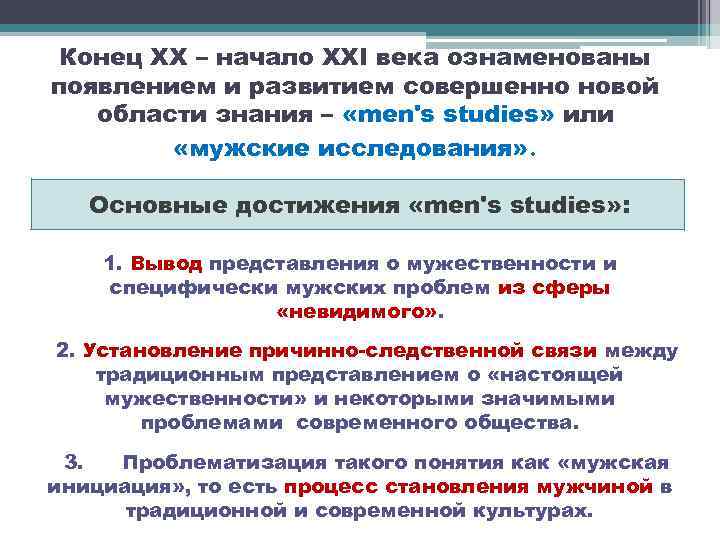 Конец XX – начало XXI века ознаменованы появлением и развитием совершенно новой области знания – «men's studies» или «мужские исследования».

Основные достижения «men's studies»:

1. Вывод представления о мужественности и специфически мужских проблем из сферы «невидимого».

2. Установление причинно-следственной связи между традиционным представлением о «настоящей мужественности» и некоторыми значимыми проблемами современного общества.

3. Проблематизация такого понятия как «мужская инициация», то есть процесс становления мужчиной в традиционной и современной культурах.